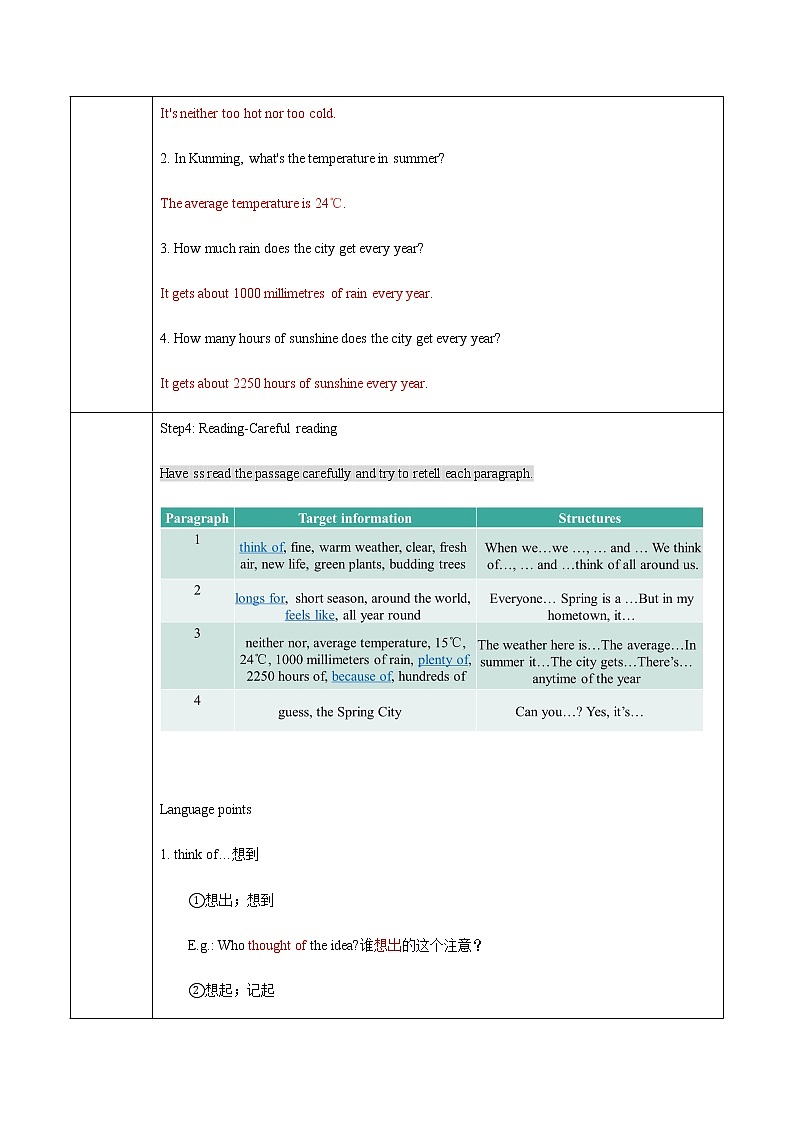 It's neither too hot nor too cold.

2. In Kunming, what's the temperature in summer?

The average temperature is 24℃.

3. How much rain does the city get every year?

It gets about 1000 millimetres of rain every year.

4. How many hours of sunshine does the city get every year?

It gets about 2250 hours of sunshine every year.

Step4: Reading-Careful reading

Have ss read the passage carefully and try to retell each paragraph.

| Paragraph | Target information | Structures |
|---|---|---|
| 1 | think of, fine, warm weather, clear, fresh air, new life, green plants, budding trees | When we…we …, … and … We think of…, … and …think of all around us. |
| 2 | longs for, short season, around the world, feels like, all year round | Everyone… Spring is a …But in my hometown, it… |
| 3 | neither nor, average temperature, 15℃, 24℃, 1000 millimeters of rain, plenty of, 2250 hours of, because of, hundreds of | The weather here is…The average…In summer it…The city gets…There's… anytime of the year |
| 4 | guess, the Spring City | Can you…? Yes, it's… |

Language points

1. think of…想到

①想出；想到

E.g.: Who thought of the idea?谁想出的这个注意？

②想起；记起